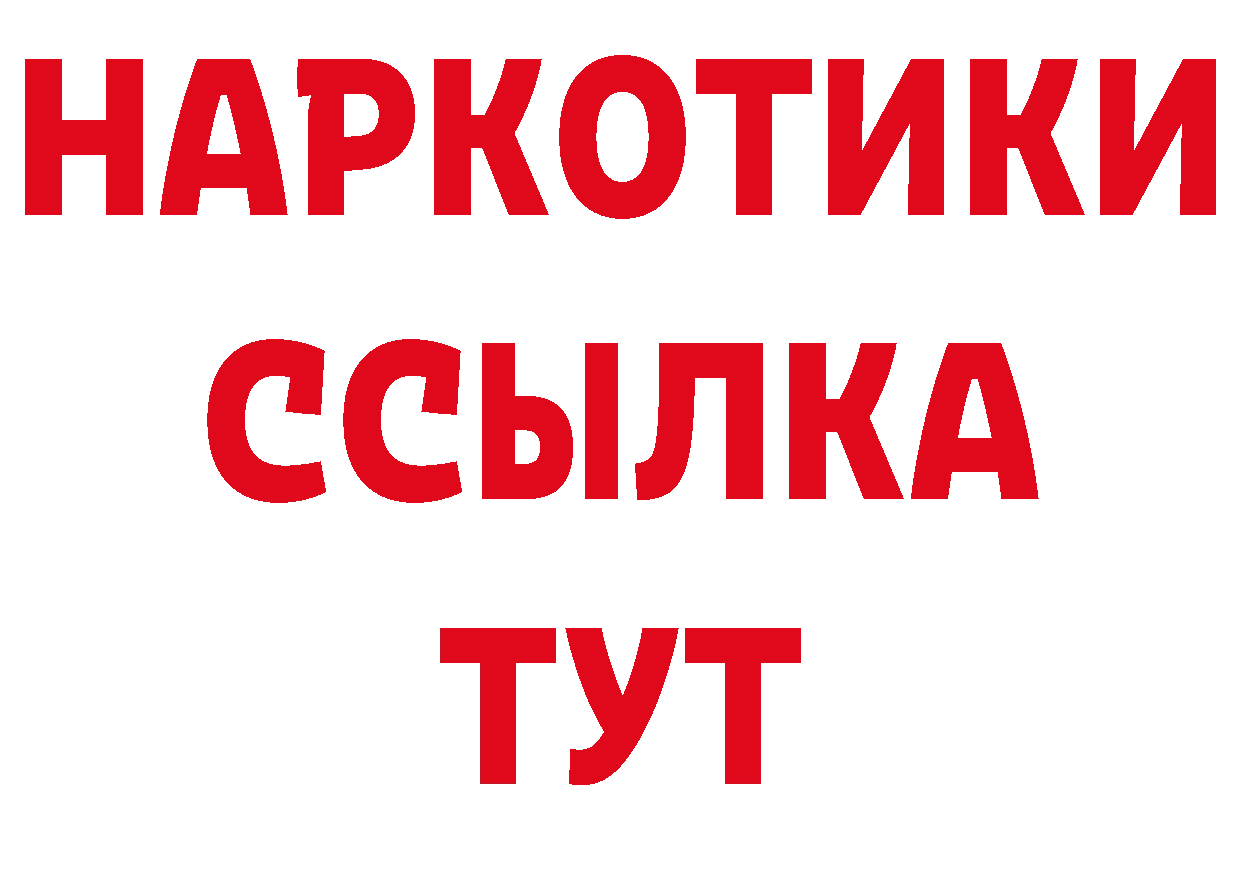 НАРКОТИКИ ССЫЛКА ТУТ